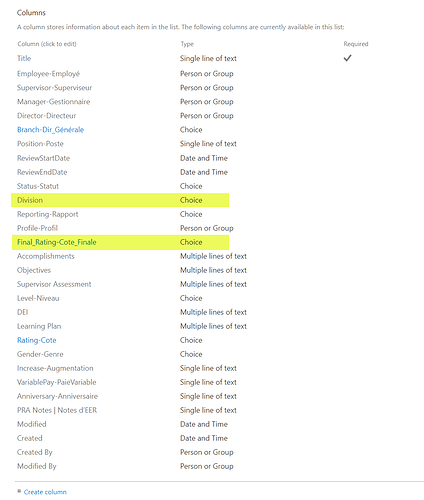 Columns

A column stores information about each item in the list. The following columns are currently available in this list:

| Column (click to edit) | Type | Required |
|---|---|---|
| Title | Single line of text | ✓ |
| Employee-Employé | Person or Group | |
| Supervisor-Superviseur | Person or Group | |
| Manager-Gestionnaire | Person or Group | |
| Director-Directeur | Person or Group | |
| Branch-Dir_Générale | Choice | |
| Position-Poste | Single line of text | |
| ReviewStartDate | Date and Time | |
| ReviewEndDate | Date and Time | |
| Status-Statut | Choice | |
| Division | Choice | |
| Reporting-Rapport | Choice | |
| Profile-Profil | Person or Group | |
| Final_Rating-Cote_Finale | Choice | |
| Accomplishments | Multiple lines of text | |
| Objectives | Multiple lines of text | |
| Supervisor Assessment | Multiple lines of text | |
| Level-Niveau | Choice | |
| DEI | Multiple lines of text | |
| Learning Plan | Multiple lines of text | |
| Rating-Cote | Choice | |
| Gender-Genre | Choice | |
| Increase-Augmentation | Single line of text | |
| VariablePay-PaieVariable | Single line of text | |
| Anniversary-Anniversaire | Single line of text | |
| PRA Notes \| Notes d'EER | Single line of text | |
| Modified | Date and Time | |
| Created | Date and Time | |
| Created By | Person or Group | |
| Modified By | Person or Group | |

Create column